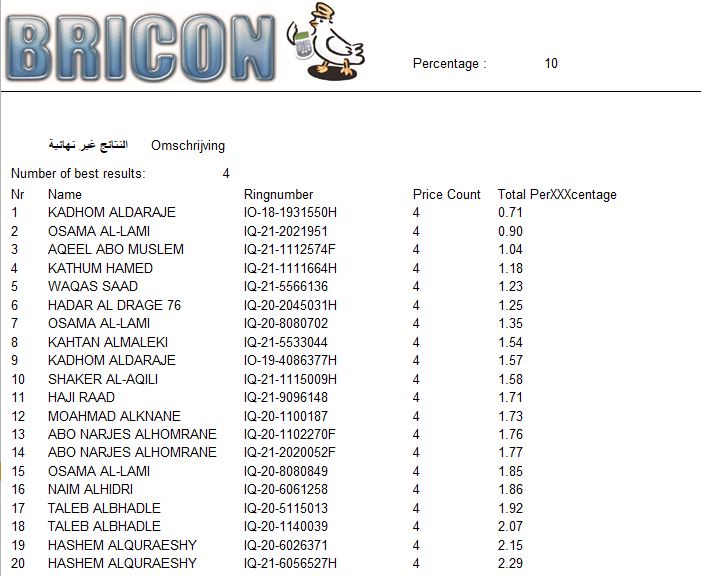 BRICON

Percentage : 10

النتائج غير نهائية Omschrijving

Number of best results: 4

| Nr | Name | Ringnumber | Price Count | Total PerXXXcentage |
|---|---|---|---|---|
| 1 | KADHOM ALDARAJE | IO-18-1931550H | 4 | 0.71 |
| 2 | OSAMA AL-LAMI | IQ-21-2021951 | 4 | 0.90 |
| 3 | AQEEL ABO MUSLEM | IQ-21-1112574F | 4 | 1.04 |
| 4 | KATHUM HAMED | IQ-21-1111664H | 4 | 1.18 |
| 5 | WAQAS SAAD | IQ-21-5566136 | 4 | 1.23 |
| 6 | HADAR AL DRAGE 76 | IQ-20-2045031H | 4 | 1.25 |
| 7 | OSAMA AL-LAMI | IQ-20-8080702 | 4 | 1.35 |
| 8 | KAHTAN ALMALEKI | IQ-21-5533044 | 4 | 1.54 |
| 9 | KADHOM ALDARAJE | IO-19-4086377H | 4 | 1.57 |
| 10 | SHAKER AL-AQILI | IQ-21-1115009H | 4 | 1.58 |
| 11 | HAJI RAAD | IQ-21-9096148 | 4 | 1.71 |
| 12 | MOAHMAD ALKNANE | IQ-20-1100187 | 4 | 1.73 |
| 13 | ABO NARJES ALHOMRANE | IQ-20-1102270F | 4 | 1.76 |
| 14 | ABO NARJES ALHOMRANE | IQ-21-2020052F | 4 | 1.77 |
| 15 | OSAMA AL-LAMI | IQ-20-8080849 | 4 | 1.85 |
| 16 | NAIM ALHIDRI | IQ-20-6061258 | 4 | 1.86 |
| 17 | TALEB ALBHADLE | IQ-20-5115013 | 4 | 1.92 |
| 18 | TALEB ALBHADLE | IQ-20-1140039 | 4 | 2.07 |
| 19 | HASHEM ALQURAESHY | IQ-20-6026371 | 4 | 2.15 |
| 20 | HASHEM ALQURAESHY | IQ-21-6056527H | 4 | 2.29 |